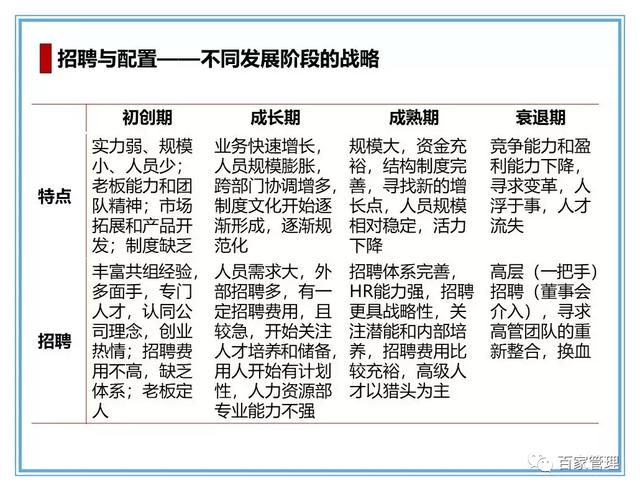 招聘与配置——不同发展阶段的战略

| | 初创期 | 成长期 | 成熟期 | 衰退期 |
|---|---|---|---|---|
| 特点 | 实力弱、规模小、人员少；老板能力和团队精神；市场拓展和产品开发；制度缺乏 | 业务快速增长，人员规模膨胀，跨部门协调增多，制度文化开始逐渐形成，逐渐规范化 | 规模大，资金充裕，结构制度完善，寻找新的增长点，人员规模相对稳定，活力下降 | 竞争能力和盈利能力下降，寻求变革，人浮于事，人才流失 |
| 招聘 | 丰富共组经验，多面手，专门人才，认同公司理念，创业热情；招聘费用不高，缺乏体系；老板定人 | 人员需求大，外部招聘多，有一定招聘费用，且较急，开始关注人才培养和储备，用人开始有计划性，人力资源部专业能力不强 | 招聘体系完善，HR能力强，招聘更具战略性，关注潜能和内部培养，招聘费用比较充裕，高级人才以猎头为主 | 高层（一把手）招聘（董事会介入），寻求高管团队的重新整合，换血 |

百家管理